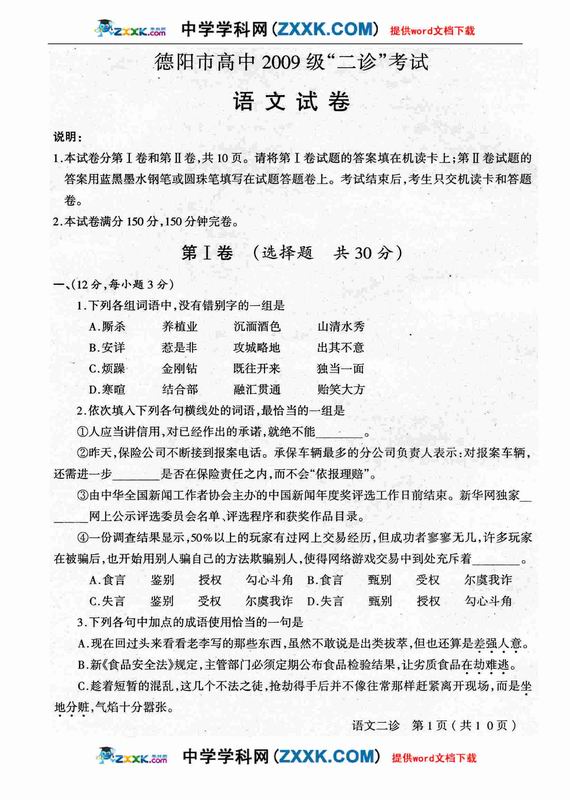 ZXXK.com 中学学科网(ZXXK.COM) 提供word文档下载

德阳市高中2009级“二诊”考试

语文试卷

说明:
1.本试卷分第Ⅰ卷和第Ⅱ卷,共10页。请将第Ⅰ卷试题的答案填在机读卡上;第Ⅱ卷试题的答案用蓝黑墨水钢笔或圆珠笔填写在试题答题卷上。考试结束后,考生只交机读卡和答题卷。
2.本试卷满分150分,150分钟完卷。

第Ⅰ卷 (选择题 共30分)

一、(12分,每小题3分)

1.下列各组词语中,没有错别字的一组是

A.厮杀　养植业　沉湎酒色　山清水秀
B.安详　惹是非　攻城略地　出其不意
C.烦躁　金刚钻　既往开来　独当一面
D.寒暄　结合部　融汇贯通　贻笑大方

2.依次填入下列各句横线处的词语,最恰当的一组是

①人应当讲信用,对已经作出的承诺,就绝不能________。

②昨天,保险公司不断接到报案电话。承保车辆最多的分公司负责人表示:对报案车辆,还需进一步________是否在保险责任之内,而不会“依报理赔”。

③由中华全国新闻工作者协会主办的中国新闻年度奖评选工作日前结束。新华网独家________网上公示评选委员会名单、评选程序和获奖作品目录。

④一份调查结果显示,50%以上的玩家有过网上交易经历,但成功者寥寥无几,许多玩家在被骗后,也开始用别人骗自己的方法欺骗别人,使得网络游戏交易中到处充斥着________。

A.食言　鉴别　授权　勾心斗角　B.食言　甄别　受权　尔虞我诈
C.失言　鉴别　受权　尔虞我诈　D.失言　甄别　授权　勾心斗角

3.下列各句中加点的成语使用恰当的一句是

A.现在回过头来看看老李写的那些东西,虽然不敢说是出类拔萃,但也还算是差强人意。
B.新《食品安全法》规定,主管部门必须定期公布食品检验结果,让劣质食品在劫难逃。
C.趁着短暂的混乱,这几个不法之徒,抢劫得手后并不像往常那样赶紧离开现场,而是坐地分赃,气焰十分嚣张。

语文二诊　第1页(共10页)

ZXXK.com 中学学科网(ZXXK.COM) 提供word文档下载